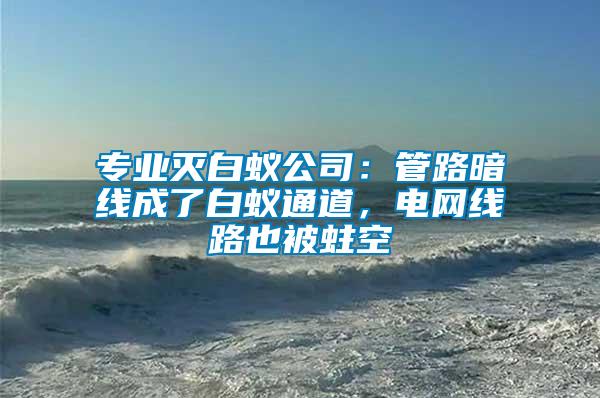 专业灭白蚁公司：管路暗线成了白蚁通道，电网线路也被蛀空